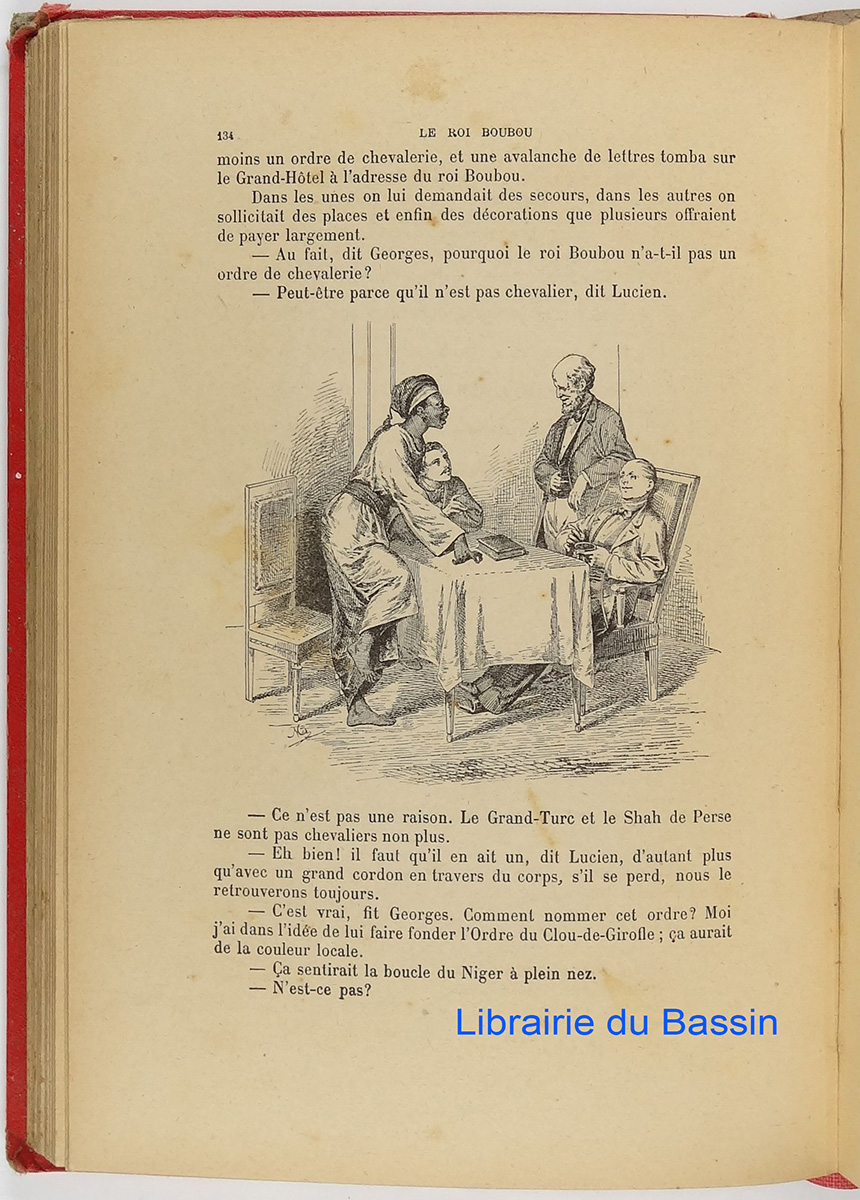 134 LE ROI BOUBOU

moins un ordre de chevalerie, et une avalanche de lettres tomba sur le Grand-Hôtel à l'adresse du roi Boubou.

Dans les unes on lui demandait des secours, dans les autres on sollicitait des places et enfin des décorations que plusieurs offraient de payer largement.

— Au fait, dit Georges, pourquoi le roi Boubou n'a-t-il pas un ordre de chevalerie?

— Peut-être parce qu'il n'est pas chevalier, dit Lucien.

— Ce n'est pas une raison. Le Grand-Turc et le Shah de Perse ne sont pas chevaliers non plus.

— Eh bien! il faut qu'il en ait un, dit Lucien, d'autant plus qu'avec un grand cordon en travers du corps, s'il se perd, nous le retrouverons toujours.

— C'est vrai, fit Georges. Comment nommer cet ordre? Moi j'ai dans l'idée de lui faire fonder l'Ordre du Clou-de-Girofle ; ça aurait de la couleur locale.

— Ça sentirait la boucle du Niger à plein nez.

— N'est-ce pas?

Librairie du Bassin